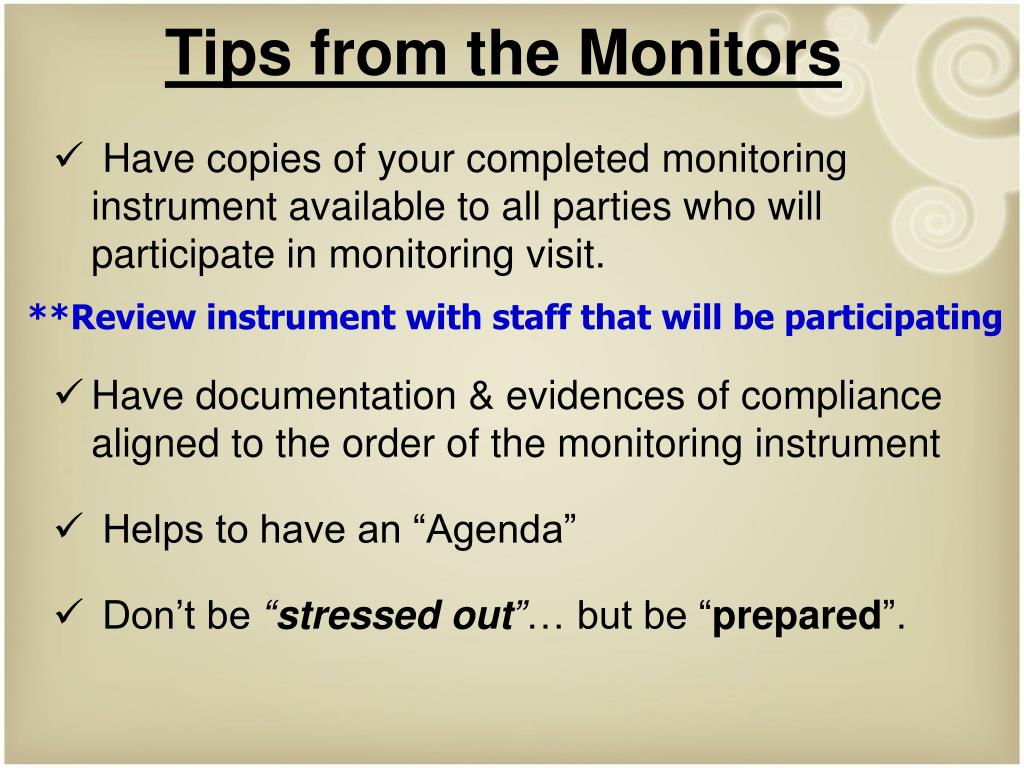 Tips from the Monitors

✓ Have copies of your completed monitoring instrument available to all parties who will participate in monitoring visit.

**Review instrument with staff that will be participating

✓ Have documentation & evidences of compliance aligned to the order of the monitoring instrument

✓ Helps to have an “Agenda”

✓ Don’t be “stressed out”… but be “prepared”.